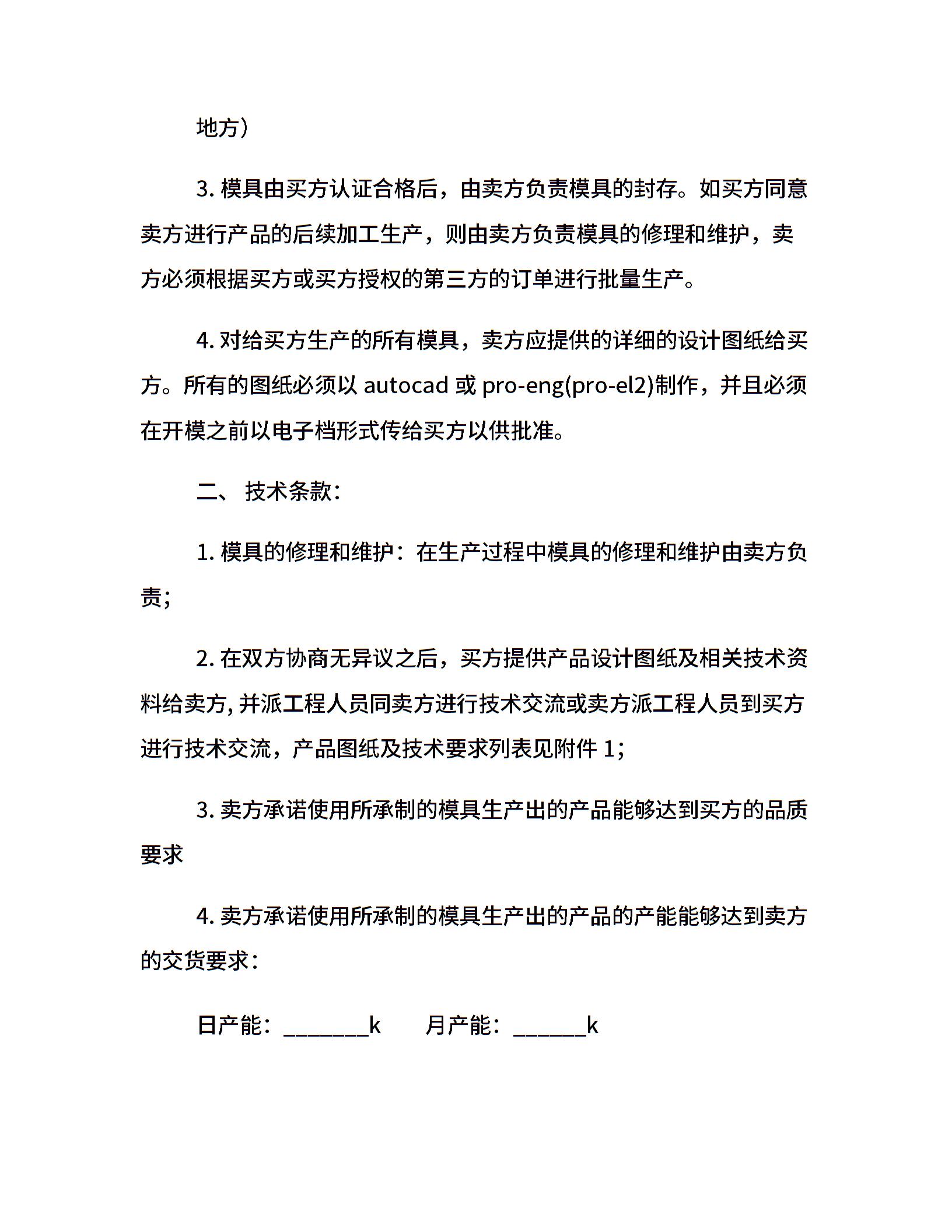 地方）

3. 模具由买方认证合格后，由卖方负责模具的封存。如买方同意卖方进行产品的后续加工生产，则由卖方负责模具的修理和维护，卖方必须根据买方或买方授权的第三方的订单进行批量生产。

4. 对给买方生产的所有模具，卖方应提供的详细的设计图纸给买方。所有的图纸必须以 autocad 或 pro-eng(pro-el2)制作，并且必须在开模之前以电子档形式传给买方以供批准。

二、 技术条款：

1. 模具的修理和维护：在生产过程中模具的修理和维护由卖方负责；

2. 在双方协商无异议之后，买方提供产品设计图纸及相关技术资料给卖方, 并派工程人员同卖方进行技术交流或卖方派工程人员到买方进行技术交流，产品图纸及技术要求列表见附件 1；

3. 卖方承诺使用所承制的模具生产出的产品能够达到买方的品质要求

4. 卖方承诺使用所承制的模具生产出的产品的产能能够达到卖方的交货要求：

日产能：_______k　　月产能：______k